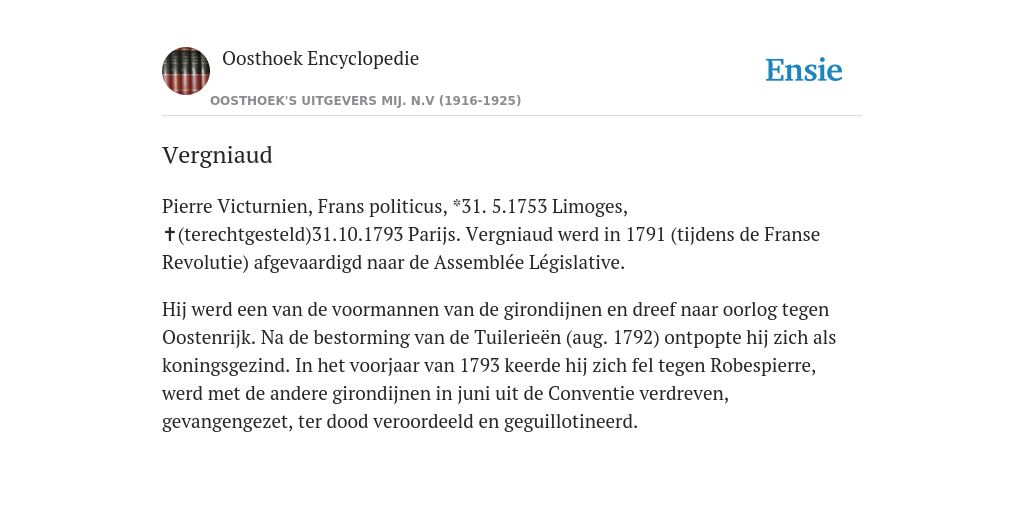 Oosthoek Encyclopedie

OOSTHOEK'S UITGEVERS MIJ. N.V (1916-1925)

Ensie

Vergniaud

Pierre Victurnien, Frans politicus, *31. 5.1753 Limoges, ✝(terechtgesteld)31.10.1793 Parijs. Vergniaud werd in 1791 (tijdens de Franse Revolutie) afgevaardigd naar de Assemblée Législative.

Hij werd een van de voormannen van de girondijnen en dreef naar oorlog tegen Oostenrijk. Na de bestorming van de Tuilerieën (aug. 1792) ontpopte hij zich als koningsgezind. In het voorjaar van 1793 keerde hij zich fel tegen Robespierre, werd met de andere girondijnen in juni uit de Conventie verdreven, gevangengezet, ter dood veroordeeld en geguillotineerd.